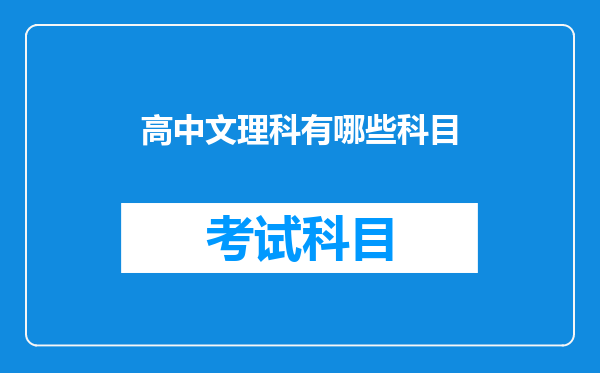 高中文理科有哪些科目

考试科目